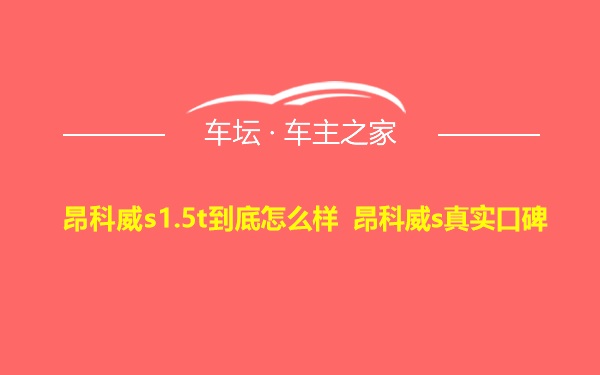 车坛 · 车主之家

昂科威s1.5t到底怎么样 昂科威s真实口碑